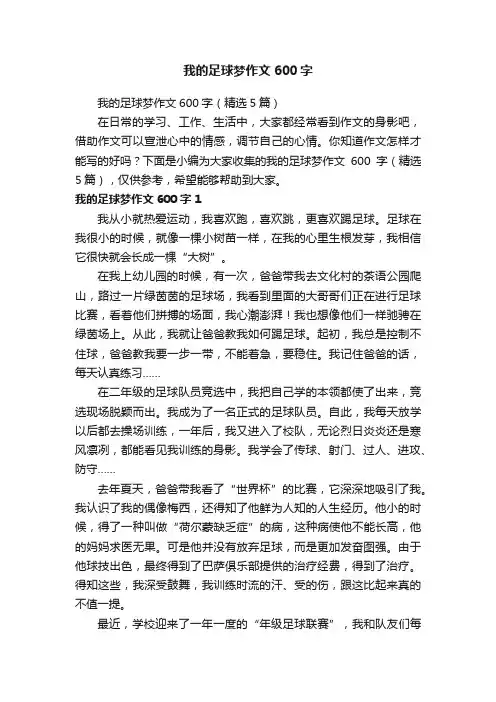 我的足球梦作文 600 字

我的足球梦作文 600 字（精选 5 篇）

在日常的学习、工作、生活中，大家都经常看到作文的身影吧，借助作文可以宣泄心中的情感，调节自己的心情。你知道作文怎样才能写的好吗？下面是小编为大家收集的我的足球梦作文 600 字（精选 5 篇），仅供参考，希望能够帮助到大家。

我的足球梦作文 600 字 1

我从小就热爱运动，我喜欢跑，喜欢跳，更喜欢踢足球。足球在我很小的时候，就像一棵小树苗一样，在我的心里生根发芽，我相信它很快就会长成一棵“大树”。

在我上幼儿园的时候，有一次，爸爸带我去文化村的茶语公园爬山，路过一片绿茵茵的足球场，我看到里面的大哥哥们正在进行足球比赛，看着他们拼搏的场面，我心潮澎湃！我也想像他们一样驰骋在绿茵场上。从此，我就让爸爸教我如何踢足球。起初，我总是控制不住球，爸爸教我要一步一带，不能着急，要稳住。我记住爸爸的话，每天认真练习……

在二年级的足球队员竞选中，我把自己学的本领都使了出来，竞选现场脱颖而出。我成为了一名正式的足球队员。自此，我每天放学以后都去操场训练，一年后，我又进入了校队，无论烈日炎炎还是寒风凛冽，都能看见我训练的身影。我学会了传球、射门、过人、进攻、防守……

去年夏天，爸爸带我看了“世界杯”的比赛，它深深地吸引了我。我认识了我的偶像梅西，还得知了他鲜为人知的人生经历。他小的时候，得了一种叫做“荷尔蒙缺乏症”的病，这种病使他不能长高，他的妈妈求医无果。可是他并没有放弃足球，而是更加发奋图强。由于他球技出色，最终得到了巴萨俱乐部提供的治疗经费，得到了治疗。得知这些，我深受鼓舞，我训练时流的汗、受的伤，跟这比起来真的不值一提。

最近，学校迎来了一年一度的“年级足球联赛”，我和队友们每